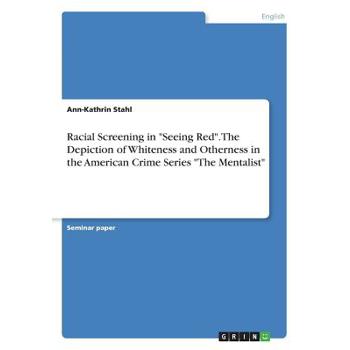 English

Ann-Kathrin Stahl

Racial Screening in "Seeing Red". The Depiction of Whiteness and Otherness in the American Crime Series "The Mentalist"

Seminar paper

GRIN